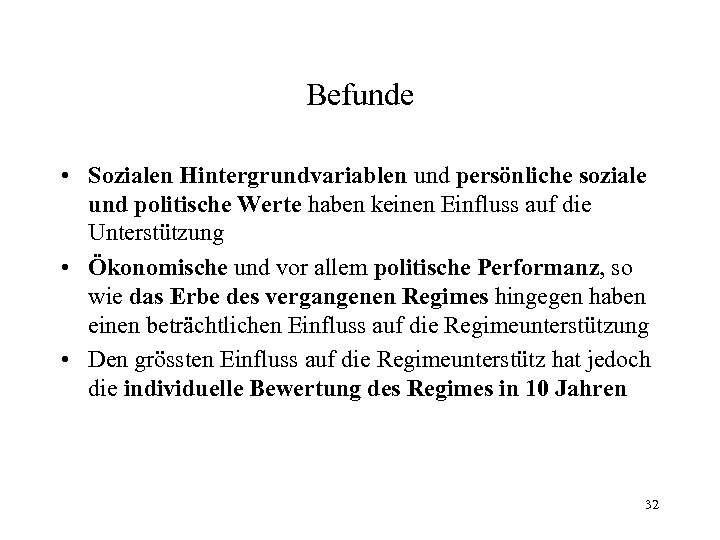 Befunde

• Sozialen Hintergrundvariablen und persönliche soziale und politische Werte haben keinen Einfluss auf die Unterstützung

• Ökonomische und vor allem politische Performanz, so wie das Erbe des vergangenen Regimes hingegen haben einen beträchtlichen Einfluss auf die Regimeunterstützung

• Den grössten Einfluss auf die Regimeunterstütz hat jedoch die individuelle Bewertung des Regimes in 10 Jahren

32